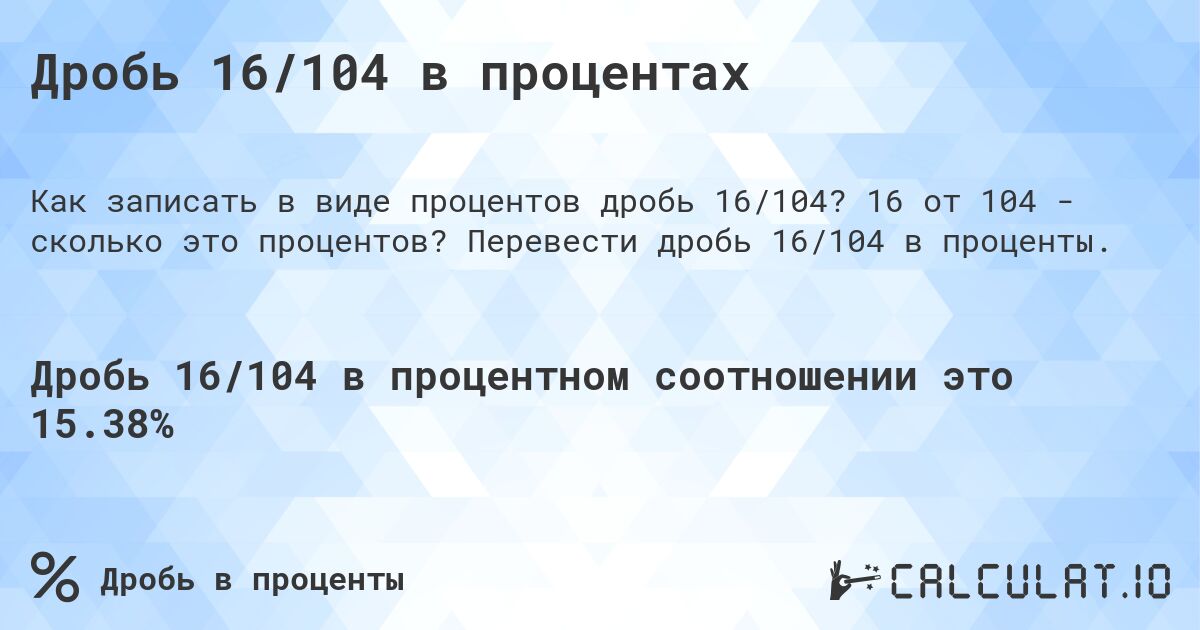 Дробь 16/104 в процентах

Как записать в виде процентов дробь 16/104? 16 от 104 - сколько это процентов? Перевести дробь 16/104 в проценты.

Дробь 16/104 в процентном соотношении это 15.38%

% Дробь в проценты

CALCULAT.IO